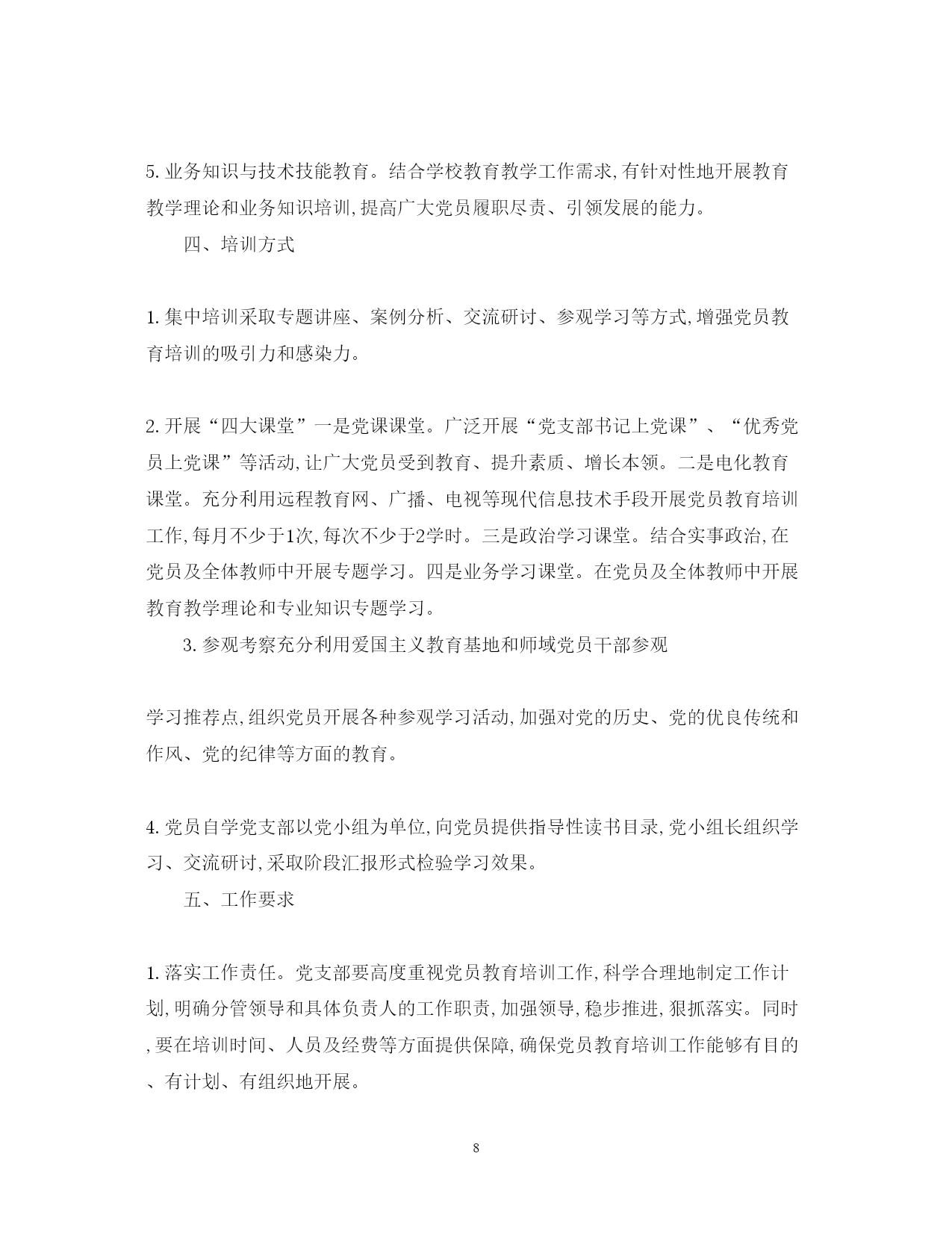 5. 业务知识与技术技能教育。结合学校教育教学工作需求,有针对性地开展教育教学理论和业务知识培训,提高广大党员履职尽责、引领发展的能力。

四、培训方式

1. 集中培训采取专题讲座、案例分析、交流研讨、参观学习等方式,增强党员教育培训的吸引力和感染力。

2. 开展“四大课堂”一是党课课堂。广泛开展“党支部书记上党课”、“优秀党员上党课”等活动,让广大党员受到教育、提升素质、增长本领。二是电化教育课堂。充分利用远程教育网、广播、电视等现代信息技术手段开展党员教育培训工作,每月不少于1次,每次不少于2学时。三是政治学习课堂。结合实事政治,在党员及全体教师中开展专题学习。四是业务学习课堂。在党员及全体教师中开展教育教学理论和专业知识专题学习。

3. 参观考察充分利用爱国主义教育基地和师域党员干部参观

学习推荐点,组织党员开展各种参观学习活动,加强对党的历史、党的优良传统和作风、党的纪律等方面的教育。

4. 党员自学党支部以党小组为单位,向党员提供指导性读书目录,党小组长组织学习、交流研讨,采取阶段汇报形式检验学习效果。

五、工作要求

1. 落实工作责任。党支部要高度重视党员教育培训工作,科学合理地制定工作计划,明确分管领导和具体负责人的工作职责,加强领导,稳步推进,狠抓落实。同时,要在培训时间、人员及经费等方面提供保障,确保党员教育培训工作能够有目的、有计划、有组织地开展。

8